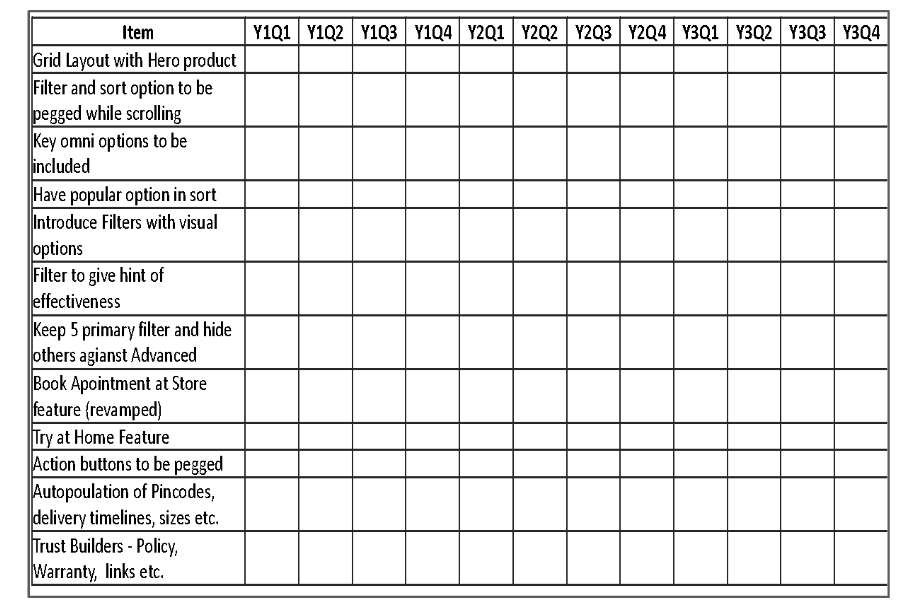 | Item | Y1Q1 | Y1Q2 | Y1Q3 | Y1Q4 | Y2Q1 | Y2Q2 | Y2Q3 | Y2Q4 | Y3Q1 | Y3Q2 | Y3Q3 | Y3Q4 |
|---|---|---|---|---|---|---|---|---|---|---|---|---|
| Grid Layout with Hero product | | | | | | | | | | | | |
| Filter and sort option to be pegged while scrolling | | | | | | | | | | | | |
| Key omni options to be included | | | | | | | | | | | | |
| Have popular option in sort | | | | | | | | | | | | |
| Introduce Filters with visual options | | | | | | | | | | | | |
| Filter to give hint of effectiveness | | | | | | | | | | | | |
| Keep 5 primary filter and hide others agianst Advanced | | | | | | | | | | | | |
| Book Apointment at Store feature (revamped) | | | | | | | | | | | | |
| Try at Home Feature | | | | | | | | | | | | |
| Action buttons to be pegged | | | | | | | | | | | | |
| Autopoulation of Pincodes, delivery timelines, sizes etc. | | | | | | | | | | | | |
| Trust Builders - Policy, Warranty, links etc. | | | | | | | | | | | | |